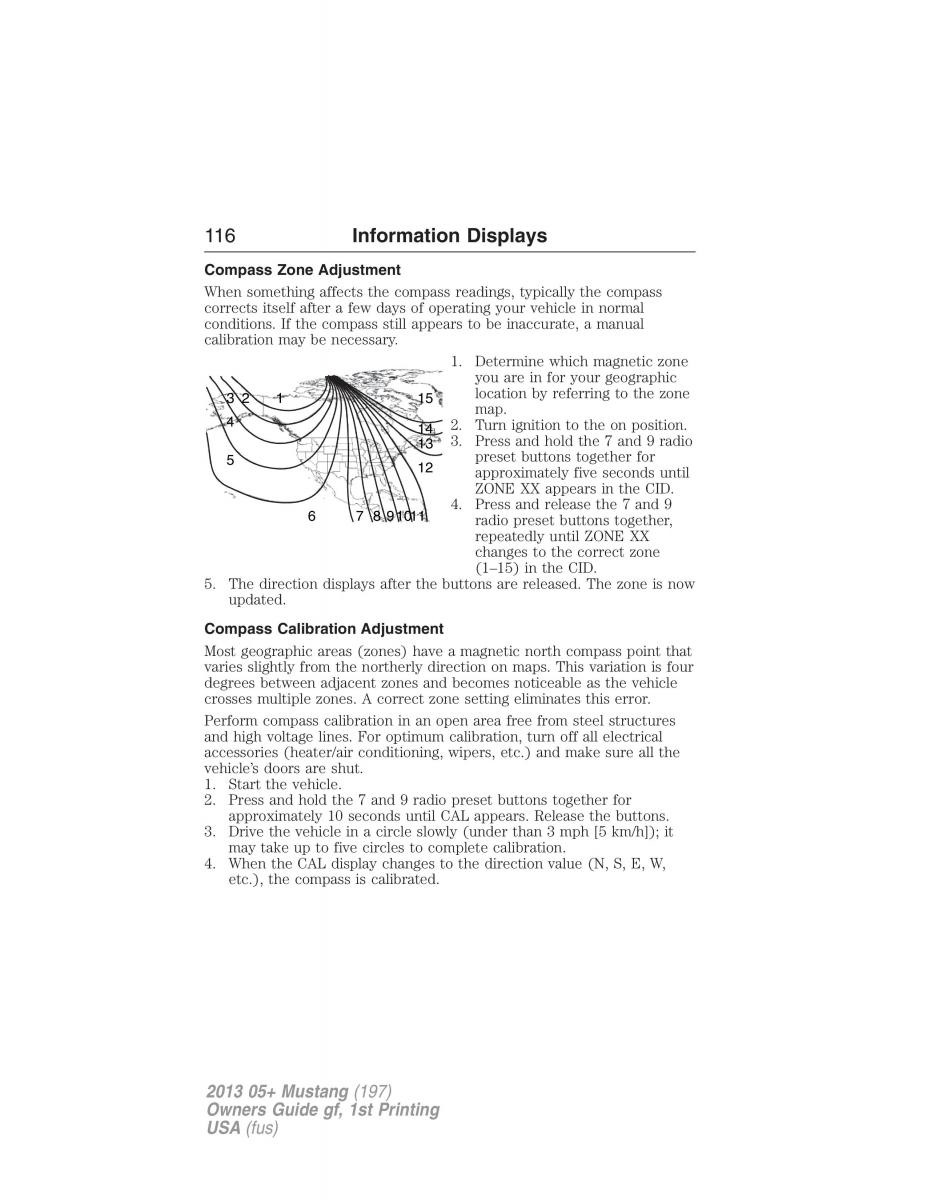 116 Information Displays

Compass Zone Adjustment

When something affects the compass readings, typically the compass corrects itself after a few days of operating your vehicle in normal conditions. If the compass still appears to be inaccurate, a manual calibration may be necessary.

3 2 1 15 4 14 13 5 12 6 7 8 9 10 11

1. Determine which magnetic zone you are in for your geographic location by referring to the zone map.
2. Turn ignition to the on position.
3. Press and hold the 7 and 9 radio preset buttons together for approximately five seconds until ZONE XX appears in the CID.
4. Press and release the 7 and 9 radio preset buttons together, repeatedly until ZONE XX changes to the correct zone (1–15) in the CID.
5. The direction displays after the buttons are released. The zone is now updated.

Compass Calibration Adjustment

Most geographic areas (zones) have a magnetic north compass point that varies slightly from the northerly direction on maps. This variation is four degrees between adjacent zones and becomes noticeable as the vehicle crosses multiple zones. A correct zone setting eliminates this error.

Perform compass calibration in an open area free from steel structures and high voltage lines. For optimum calibration, turn off all electrical accessories (heater/air conditioning, wipers, etc.) and make sure all the vehicle's doors are shut.
1. Start the vehicle.
2. Press and hold the 7 and 9 radio preset buttons together for approximately 10 seconds until CAL appears. Release the buttons.
3. Drive the vehicle in a circle slowly (under than 3 mph [5 km/h]); it may take up to five circles to complete calibration.
4. When the CAL display changes to the direction value (N, S, E, W, etc.), the compass is calibrated.

2013 05+ Mustang (197)
Owners Guide gf, 1st Printing
USA (fus)